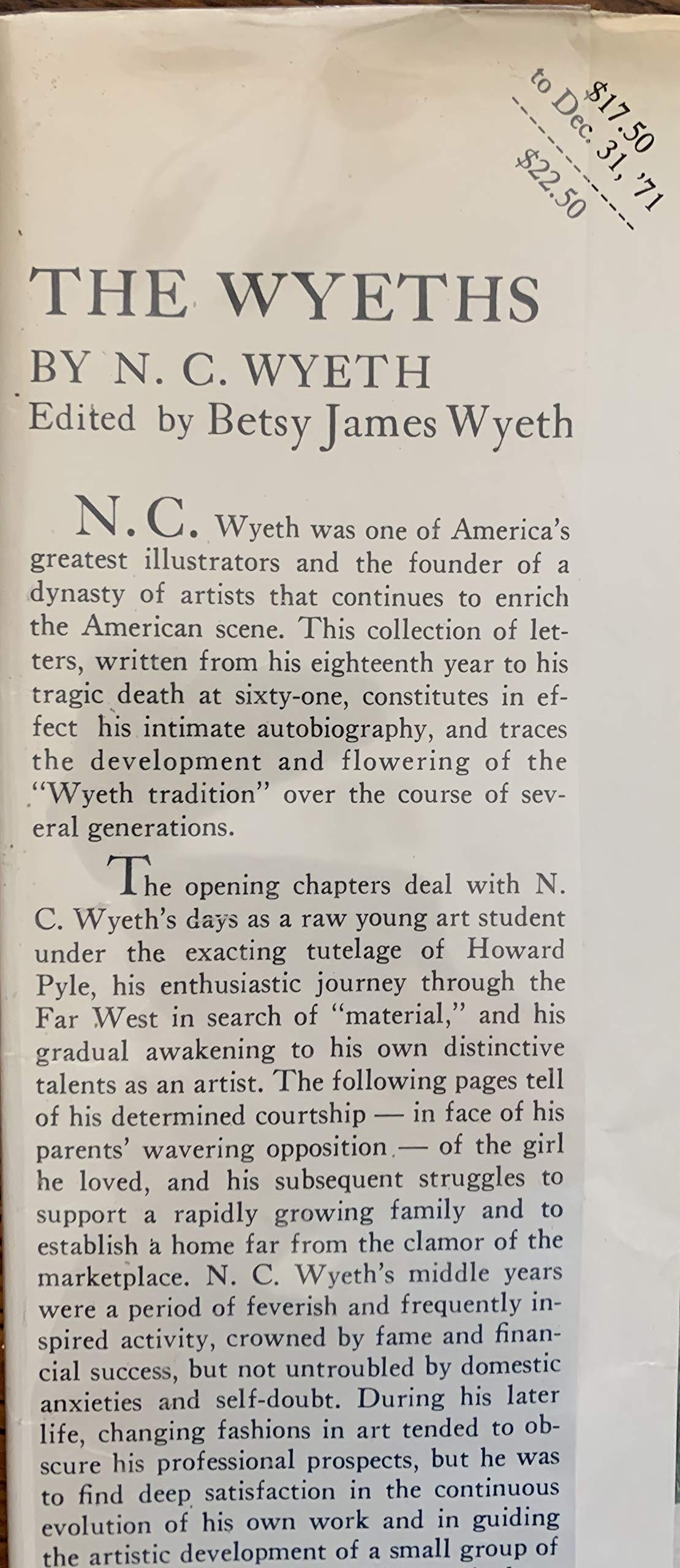 $17.50
to Dec. 31, '71
$22.50

THE WYETHS
BY N. C. WYETH
Edited by Betsy James Wyeth

N. C. Wyeth was one of America's greatest illustrators and the founder of a dynasty of artists that continues to enrich the American scene. This collection of letters, written from his eighteenth year to his tragic death at sixty-one, constitutes in effect his intimate autobiography, and traces the development and flowering of the "Wyeth tradition" over the course of several generations.

The opening chapters deal with N. C. Wyeth's days as a raw young art student under the exacting tutelage of Howard Pyle, his enthusiastic journey through the Far West in search of "material," and his gradual awakening to his own distinctive talents as an artist. The following pages tell of his determined courtship — in face of his parents' wavering opposition — of the girl he loved, and his subsequent struggles to support a rapidly growing family and to establish a home far from the clamor of the marketplace. N. C. Wyeth's middle years were a period of feverish and frequently inspired activity, crowned by fame and financial success, but not untroubled by domestic anxieties and self-doubt. During his later life, changing fashions in art tended to obscure his professional prospects, but he was to find deep satisfaction in the continuous evolution of his own work and in guiding the artistic development of a small group of